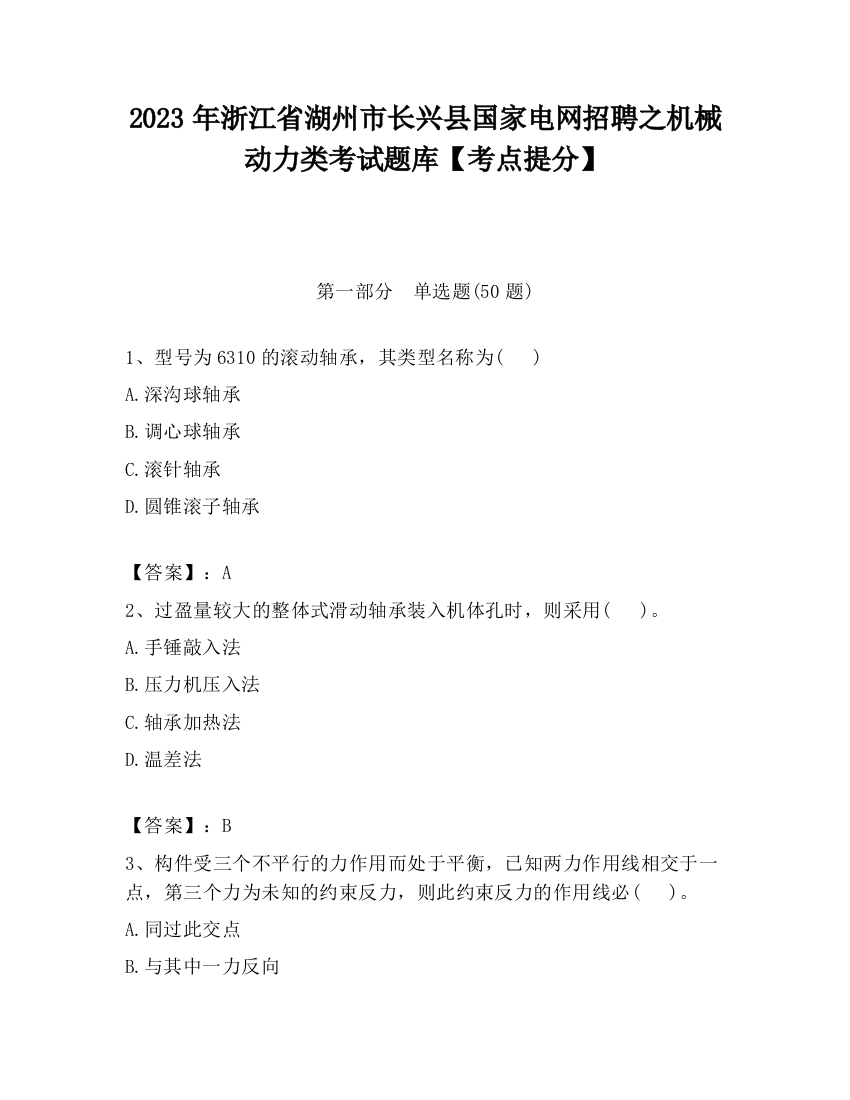 2023 年浙江省湖州市长兴县国家电网招聘之机械动力类考试题库【考点提分】

第一部分　单选题(50 题)

1、型号为 6310 的滚动轴承，其类型名称为(　 )

A.深沟球轴承

B.调心球轴承

C.滚针轴承

D.圆锥滚子轴承

【答案】：A

2、过盈量较大的整体式滑动轴承装入机体孔时，则采用(　 )。

A.手锤敲入法

B.压力机压入法

C.轴承加热法

D.温差法

【答案】：B

3、构件受三个不平行的力作用而处于平衡，已知两力作用线相交于一点，第三个力为未知的约束反力，则此约束反力的作用线必(　 )。

A.同过此交点

B.与其中一力反向